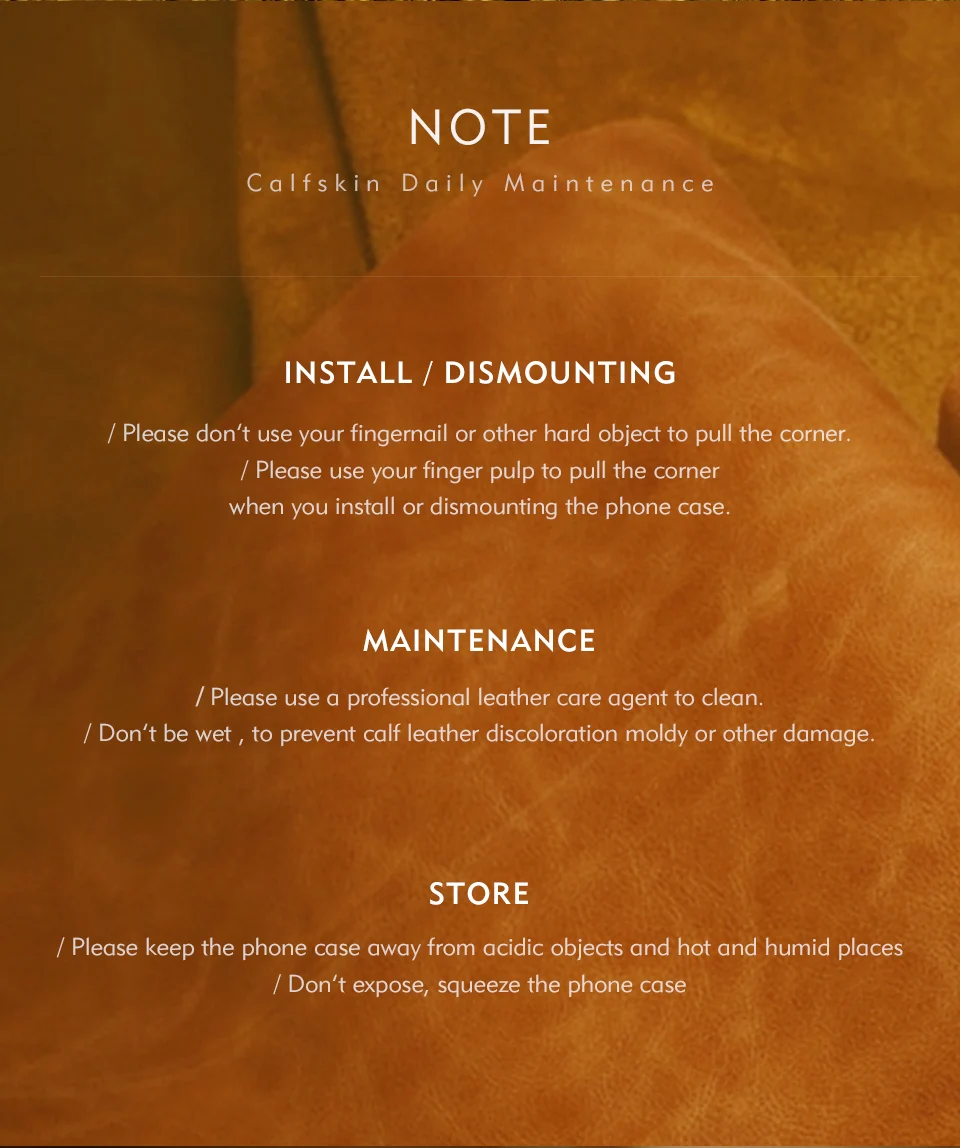 NOTE

Calfskin Daily Maintenance

INSTALL / DISMOUNTING

/ Please don't use your fingernail or other hard object to pull the corner.
/ Please use your finger pulp to pull the corner
when you install or dismounting the phone case.

MAINTENANCE

/ Please use a professional leather care agent to clean.
/ Don't be wet , to prevent calf leather discoloration moldy or other damage.

STORE

/ Please keep the phone case away from acidic objects and hot and humid places
/ Don't expose, squeeze the phone case